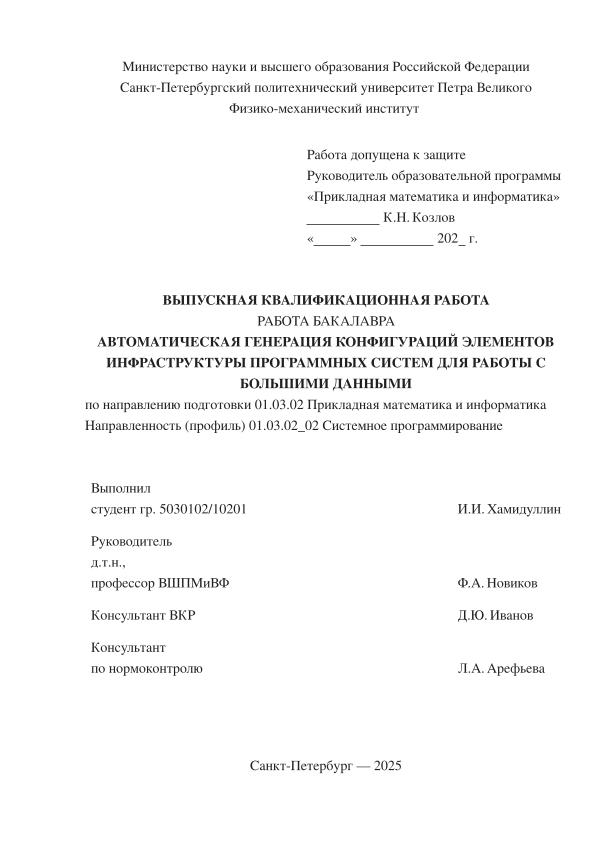 Министерство науки и высшего образования Российской Федерации
Санкт-Петербургский политехнический университет Петра Великого
Физико-механический институт

Работа допущена к защите
Руководитель образовательной программы
«Прикладная математика и информатика»
__________ К.Н. Козлов
«_____» __________ 202_ г.

ВЫПУСКНАЯ КВАЛИФИКАЦИОННАЯ РАБОТА
РАБОТА БАКАЛАВРА
АВТОМАТИЧЕСКАЯ ГЕНЕРАЦИЯ КОНФИГУРАЦИЙ ЭЛЕМЕНТОВ ИНФРАСТРУКТУРЫ ПРОГРАММНЫХ СИСТЕМ ДЛЯ РАБОТЫ С БОЛЬШИМИ ДАННЫМИ
по направлению подготовки 01.03.02 Прикладная математика и информатика
Направленность (профиль) 01.03.02_02 Системное программирование

Выполнил
студент гр. 5030102/10201 И.И. Хамидуллин

Руководитель
д.т.н.,
профессор ВШПМиВФ Ф.А. Новиков

Консультант ВКР Д.Ю. Иванов

Консультант
по нормоконтролю Л.А. Арефьева

Санкт-Петербург — 2025